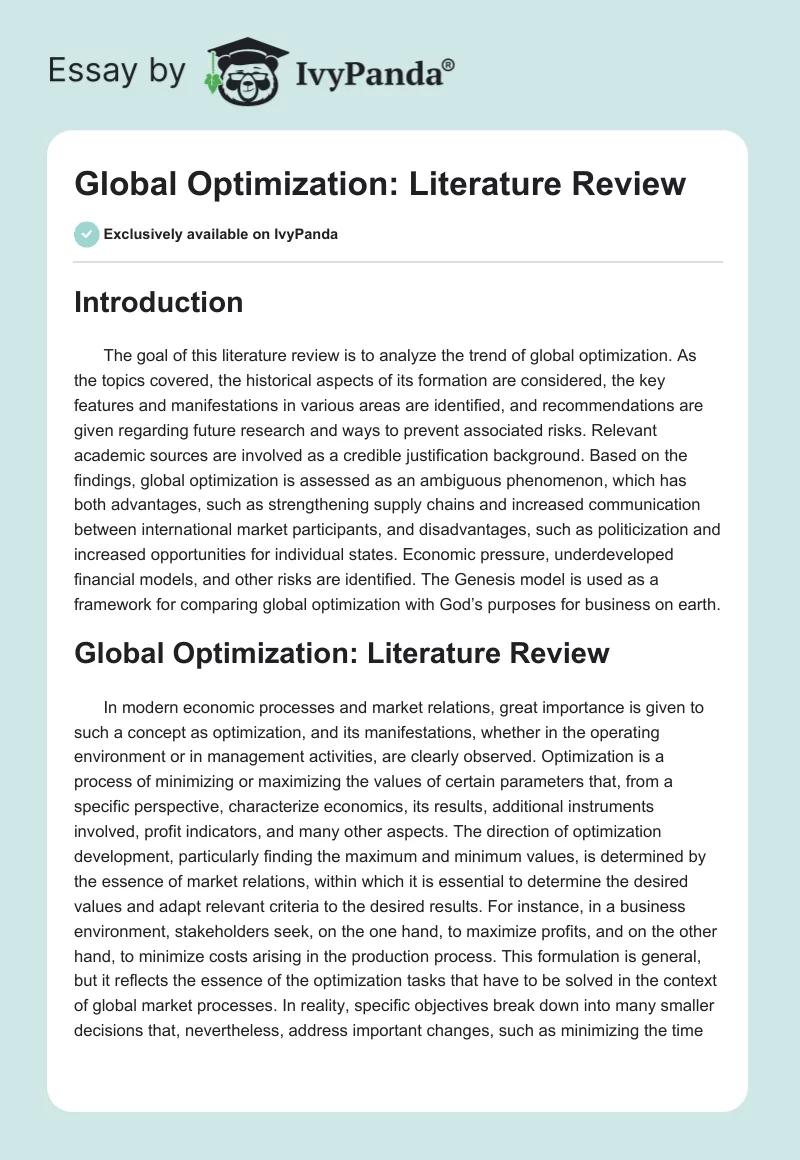 Essay by IvyPanda®

Global Optimization: Literature Review

Exclusively available on IvyPanda

Introduction

The goal of this literature review is to analyze the trend of global optimization. As the topics covered, the historical aspects of its formation are considered, the key features and manifestations in various areas are identified, and recommendations are given regarding future research and ways to prevent associated risks. Relevant academic sources are involved as a credible justification background. Based on the findings, global optimization is assessed as an ambiguous phenomenon, which has both advantages, such as strengthening supply chains and increased communication between international market participants, and disadvantages, such as politicization and increased opportunities for individual states. Economic pressure, underdeveloped financial models, and other risks are identified. The Genesis model is used as a framework for comparing global optimization with God's purposes for business on earth.

Global Optimization: Literature Review

In modern economic processes and market relations, great importance is given to such a concept as optimization, and its manifestations, whether in the operating environment or in management activities, are clearly observed. Optimization is a process of minimizing or maximizing the values of certain parameters that, from a specific perspective, characterize economics, its results, additional instruments involved, profit indicators, and many other aspects. The direction of optimization development, particularly finding the maximum and minimum values, is determined by the essence of market relations, within which it is essential to determine the desired values and adapt relevant criteria to the desired results. For instance, in a business environment, stakeholders seek, on the one hand, to maximize profits, and on the other hand, to minimize costs arising in the production process. This formulation is general, but it reflects the essence of the optimization tasks that have to be solved in the context of global market processes. In reality, specific objectives break down into many smaller decisions that, nevertheless, address important changes, such as minimizing the time